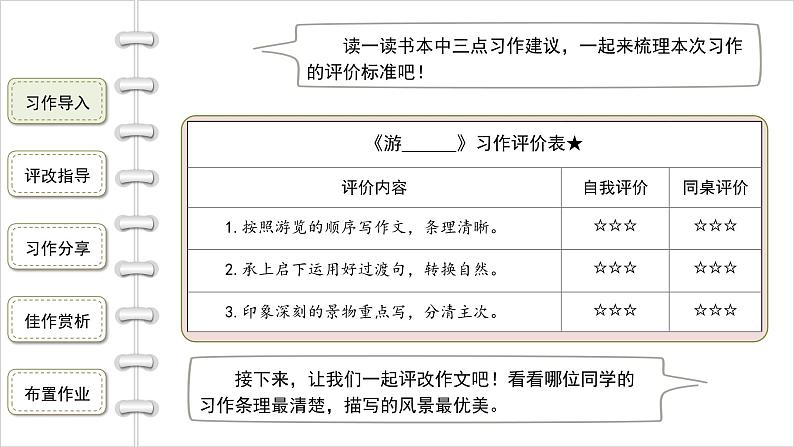 习作导入

评改指导

习作分享

佳作赏析

布置作业

读一读书本中三点习作建议，一起来梳理本次习作的评价标准吧！

《游______》习作评价表★

| 评价内容 | 自我评价 | 同桌评价 |
|---|---|---|
| 1. 按照游览的顺序写作文，条理清晰。 | ☆☆☆ | ☆☆☆ |
| 2. 承上启下运用好过渡句，转换自然。 | ☆☆☆ | ☆☆☆ |
| 3. 印象深刻的景物重点写，分清主次。 | ☆☆☆ | ☆☆☆ |

接下来，让我们一起评改作文吧！看看哪位同学的习作条理最清楚，描写的风景最优美。